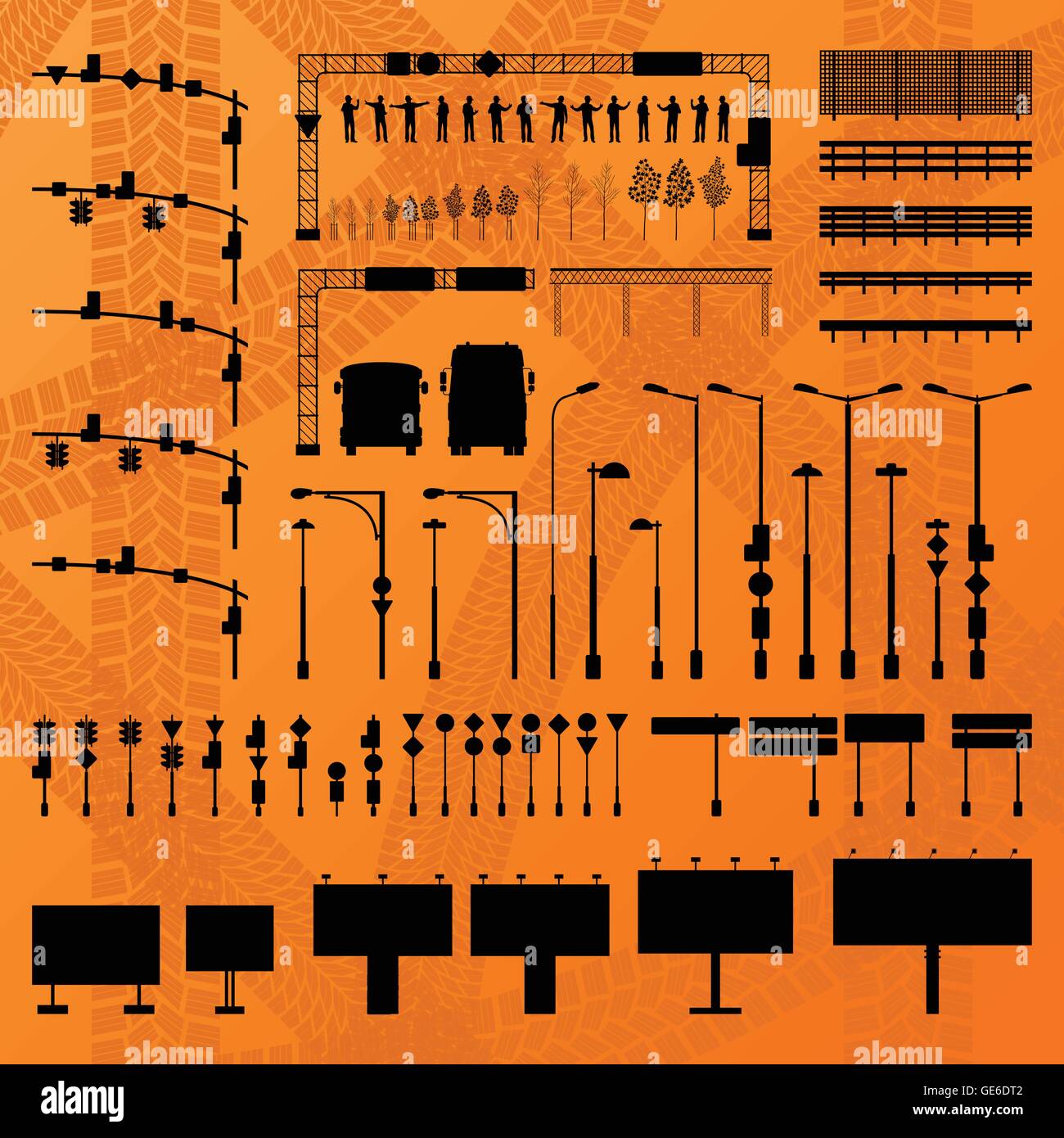 alamy

GE6DT2

www.alamy.com